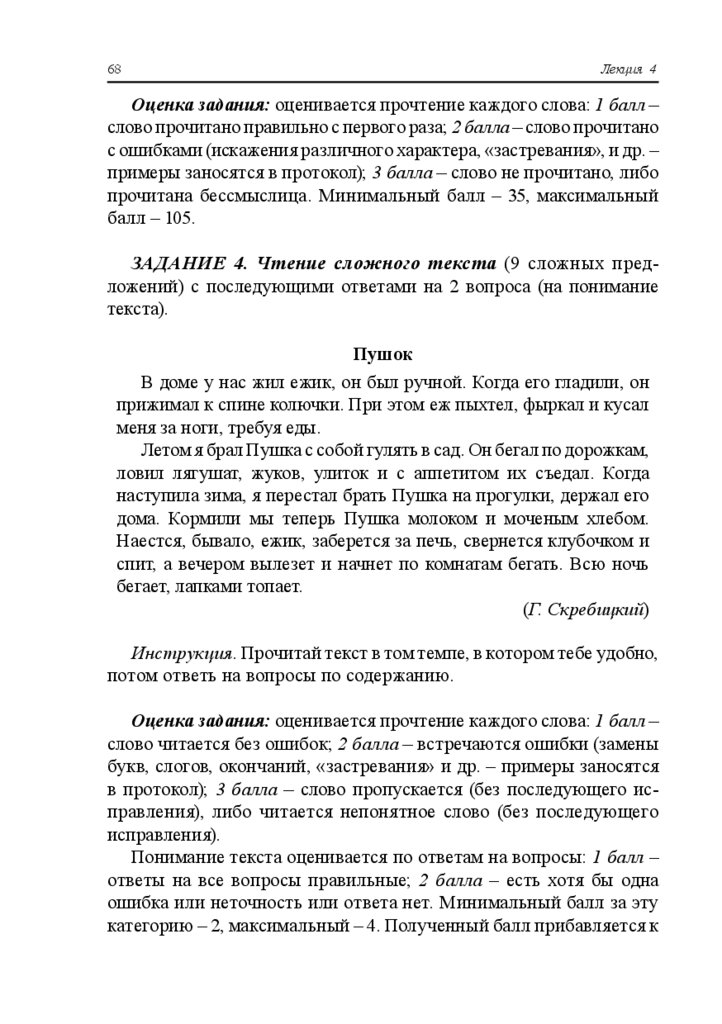 68 Лекция 4

Оценка задания: оценивается прочтение каждого слова: 1 балл – слово прочитано правильно с первого раза; 2 балла – слово прочитано с ошибками (искажения различного характера, «застревания», и др. – примеры заносятся в протокол); 3 балла – слово не прочитано, либо прочитана бессмыслица. Минимальный балл – 35, максимальный балл – 105.

ЗАДАНИЕ 4. Чтение сложного текста (9 сложных предложений) с последующими ответами на 2 вопроса (на понимание текста).

Пушок

В доме у нас жил ежик, он был ручной. Когда его гладили, он прижимал к спине колючки. При этом еж пыхтел, фыркал и кусал меня за ноги, требуя еды.

Летом я брал Пушка с собой гулять в сад. Он бегал по дорожкам, ловил лягушат, жуков, улиток и с аппетитом их съедал. Когда наступила зима, я перестал брать Пушка на прогулки, держал его дома. Кормили мы теперь Пушка молоком и моченым хлебом. Наестся, бывало, ежик, заберется за печь, свернется клубочком и спит, а вечером вылезет и начнет по комнатам бегать. Всю ночь бегает, лапками топает.

(Г. Скребицкий)

Инструкция. Прочитай текст в том темпе, в котором тебе удобно, потом ответь на вопросы по содержанию.

Оценка задания: оценивается прочтение каждого слова: 1 балл – слово читается без ошибок; 2 балла – встречаются ошибки (замены букв, слогов, окончаний, «застревания» и др. – примеры заносятся в протокол); 3 балла – слово пропускается (без последующего исправления), либо читается непонятное слово (без последующего исправления).

Понимание текста оценивается по ответам на вопросы: 1 балл – ответы на все вопросы правильные; 2 балла – есть хотя бы одна ошибка или неточность или ответа нет. Минимальный балл за эту категорию – 2, максимальный – 4. Полученный балл прибавляется к